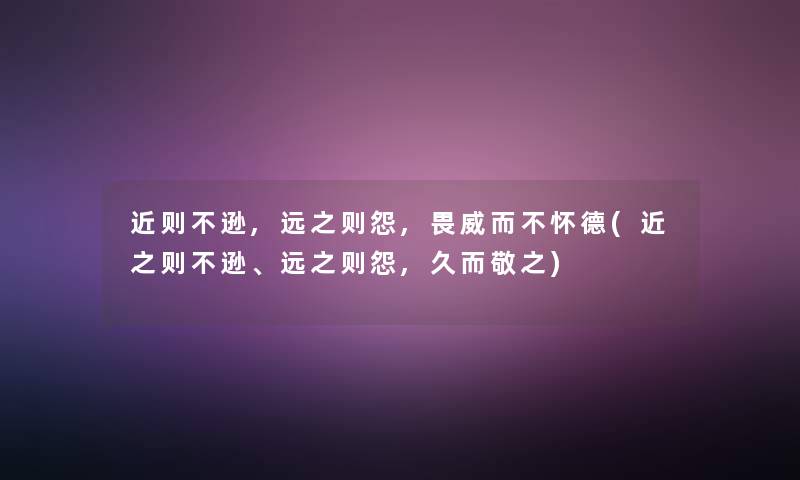 近则不逊，远之则怨，畏威而不怀德(近之则不逊、远之则怨，久而敬之)